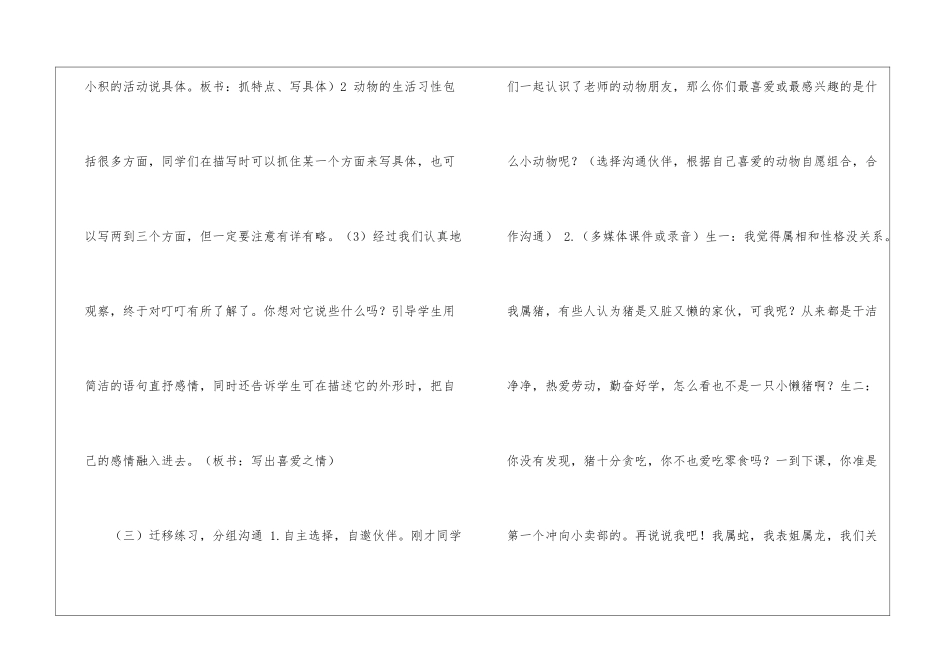 小积的活动说具体。板书：抓特点、写具体）2 动物的生活习性包括很多方面，同学们在描写时可以抓住某一个方面来写具体，也可以写两到三个方面，但一定要注意有详有略。（3）经过我们认真地观察，终于对叮叮有所了解了。你想对它说些什么吗？引导学生用简洁的语句直抒感情，同时还告诉学生可在描述它的外形时，把自己的感情融入进去。（板书：写出喜爱之情）

（三）迁移练习，分组沟通 1.自主选择，自邀伙伴。刚才同学们一起认识了老师的动物朋友，那么你们最喜爱或最感兴趣的是什么小动物呢？（选择沟通伙伴，根据自己喜爱的动物自愿组合，合作沟通） 2.（多媒体课件或录音）生一：我觉得属相和性格没关系。我属猪，有些人认为猪是又脏又懒的家伙，可我呢？从来都是干洁净净，热爱劳动，勤奋好学，怎么看也不是一只小懒猪啊？生二：你没有发现，猪十分贪吃，你不也爱吃零食吗？一到下课，你准是第一个冲向小卖部的。再说说我吧！我属蛇，我表姐属龙，我们关